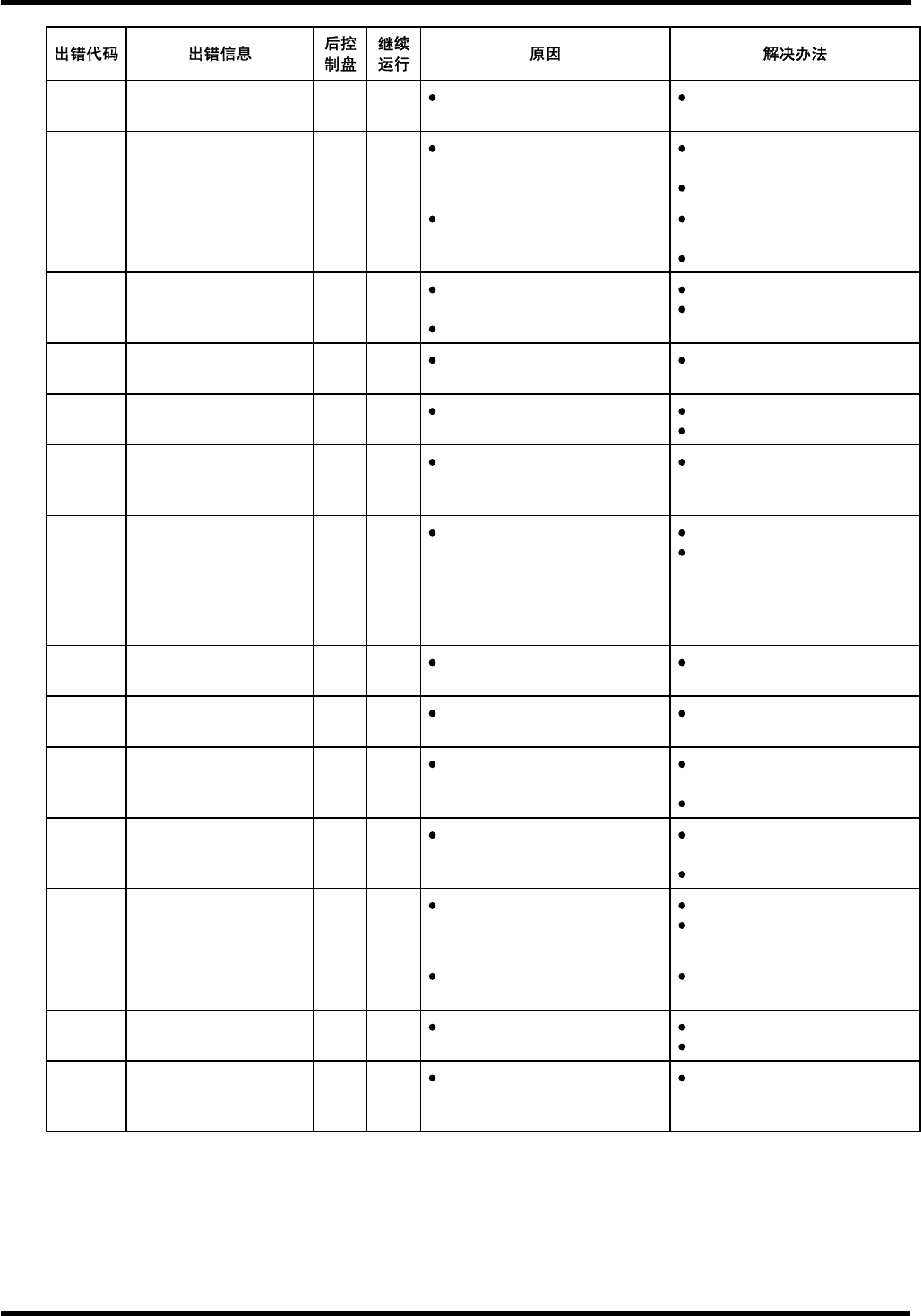 | 出错代码 | 出错信息 | 后控制盘 | 继续运行 | 原因 | 解决办法 |
|---|---|---|---|---|---|
|  |  |  |  | • | • |
|  |  |  |  | • | • • |
|  |  |  |  | • | • • |
|  |  |  |  | • • | • • |
|  |  |  |  | • | • |
|  |  |  |  | • | • • |
|  |  |  |  | • | • |
|  |  |  |  | • | • • |
|  |  |  |  | • | • |
|  |  |  |  | • | • |
|  |  |  |  | • | • • |
|  |  |  |  | • | • • |
|  |  |  |  | • | • • |
|  |  |  |  | • | • |
|  |  |  |  | • | • • |
|  |  |  |  | • | • |